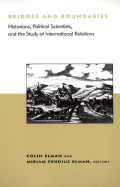 BRIDGES AND BOUNDARIES

Historians, Political Scientists, and the Study of International Relations

COLIN ELMAN AND
MIRIAM FENDIUS ELMAN, EDITORS